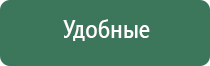 Удобные